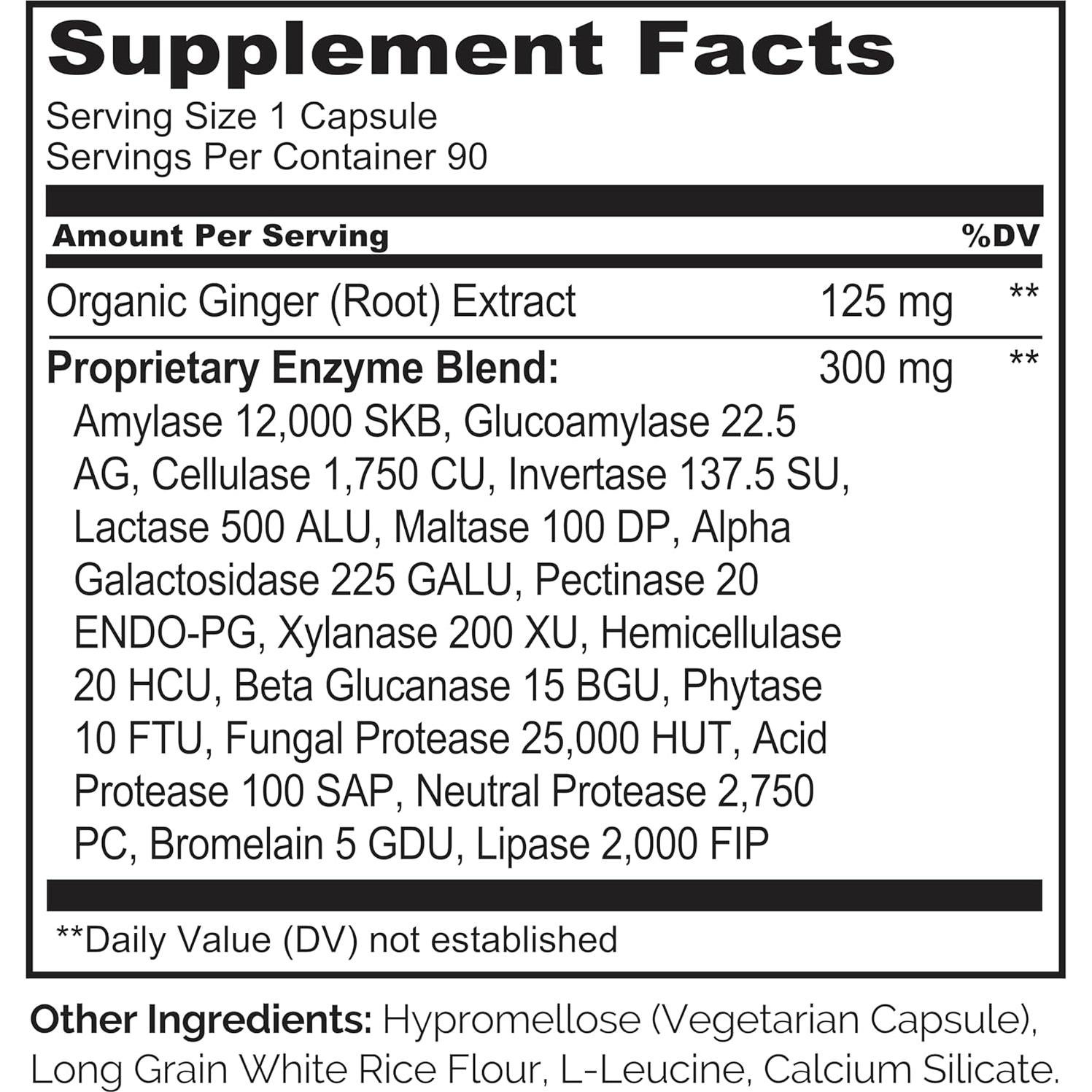 Supplement Facts

Serving Size 1 Capsule
Servings Per Container 90

| Amount Per Serving | | %DV |
|---|---|---|
| Organic Ginger (Root) Extract | 125 mg | ** |
| Proprietary Enzyme Blend: Amylase 12,000 SKB, Glucoamylase 22.5 AG, Cellulase 1,750 CU, Invertase 137.5 SU, Lactase 500 ALU, Maltase 100 DP, Alpha Galactosidase 225 GALU, Pectinase 20 ENDO-PG, Xylanase 200 XU, Hemicellulase 20 HCU, Beta Glucanase 15 BGU, Phytase 10 FTU, Fungal Protease 25,000 HUT, Acid Protease 100 SAP, Neutral Protease 2,750 PC, Bromelain 5 GDU, Lipase 2,000 FIP | 300 mg | ** |

**Daily Value (DV) not established

Other Ingredients: Hypromellose (Vegetarian Capsule), Long Grain White Rice Flour, L-Leucine, Calcium Silicate.